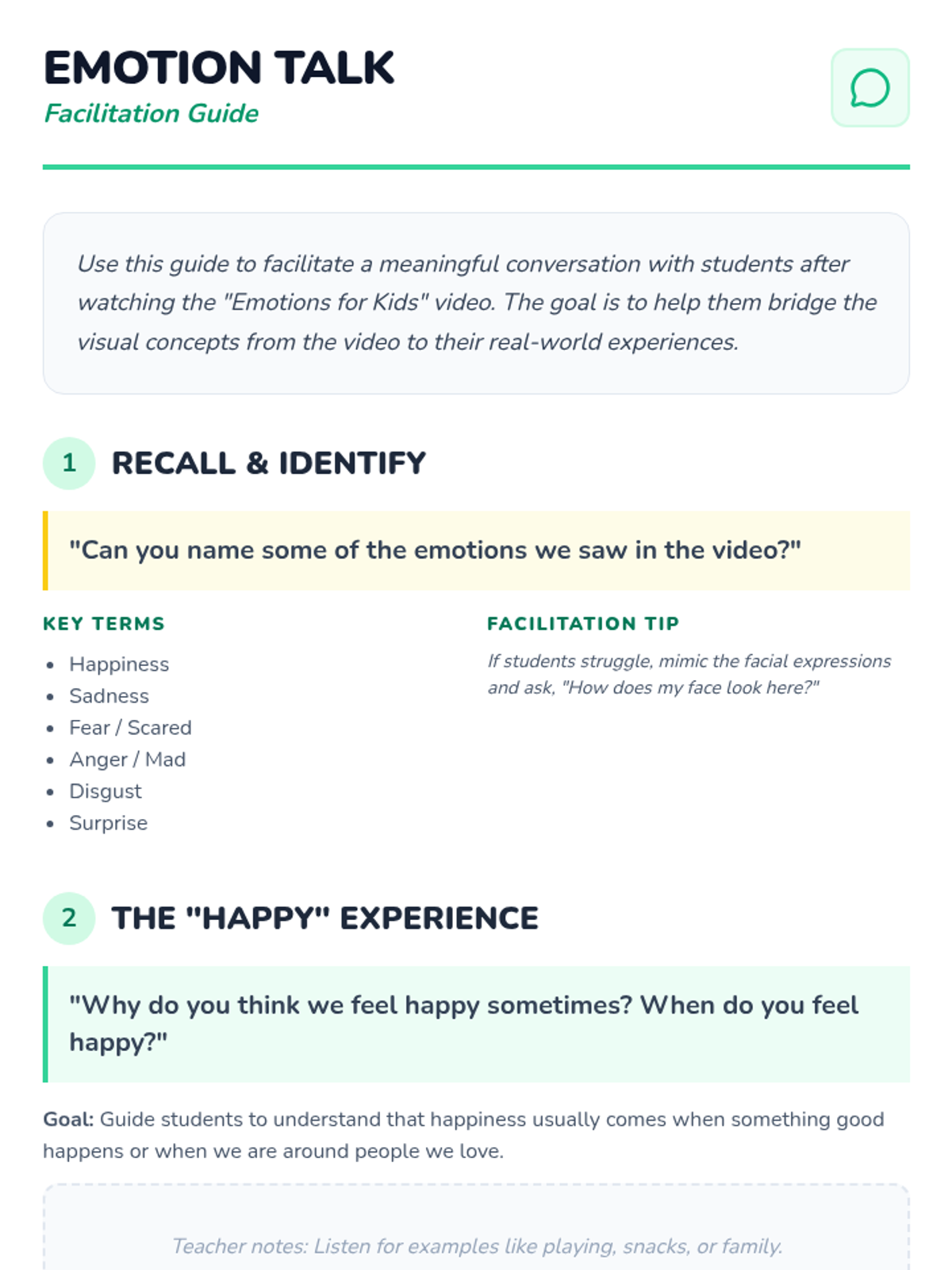 EMOTION TALK
Facilitation Guide

Use this guide to facilitate a meaningful conversation with students after watching the "Emotions for Kids" video. The goal is to help them bridge the visual concepts from the video to their real-world experiences.

1 RECALL & IDENTIFY

"Can you name some of the emotions we saw in the video?"

KEY TERMS
• Happiness
• Sadness
• Fear / Scared
• Anger / Mad
• Disgust
• Surprise

FACILITATION TIP
If students struggle, mimic the facial expressions and ask, "How does my face look here?"

2 THE "HAPPY" EXPERIENCE

"Why do you think we feel happy sometimes? When do you feel happy?"

Goal: Guide students to understand that happiness usually comes when something good happens or when we are around people we love.

Teacher notes: Listen for examples like playing, snacks, or family.